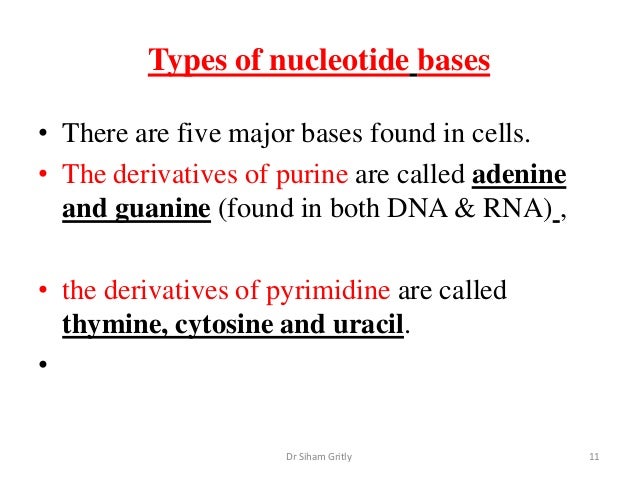 Types of nucleotide bases

• There are five major bases found in cells.

• The derivatives of purine are called adenine and guanine (found in both DNA & RNA) ,

• the derivatives of pyrimidine are called thymine, cytosine and uracil.

•

Dr Siham Gritly

11